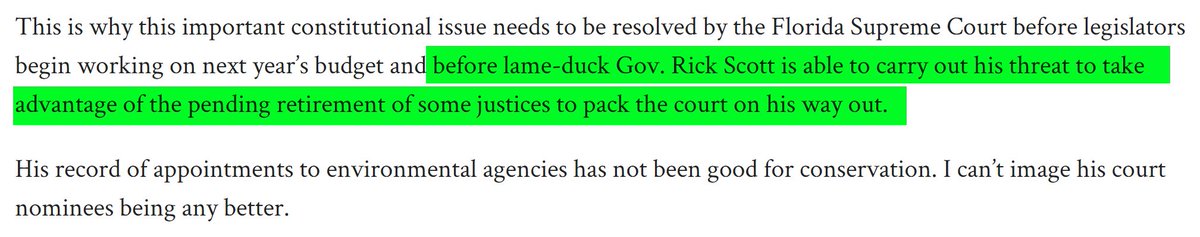 This is why this important constitutional issue needs to be resolved by the Florida Supreme Court before legislators begin working on next year's budget and before lame-duck Gov. Rick Scott is able to carry out his threat to take advantage of the pending retirement of some justices to pack the court on his way out.

His record of appointments to environmental agencies has not been good for conservation. I can't image his court nominees being any better.